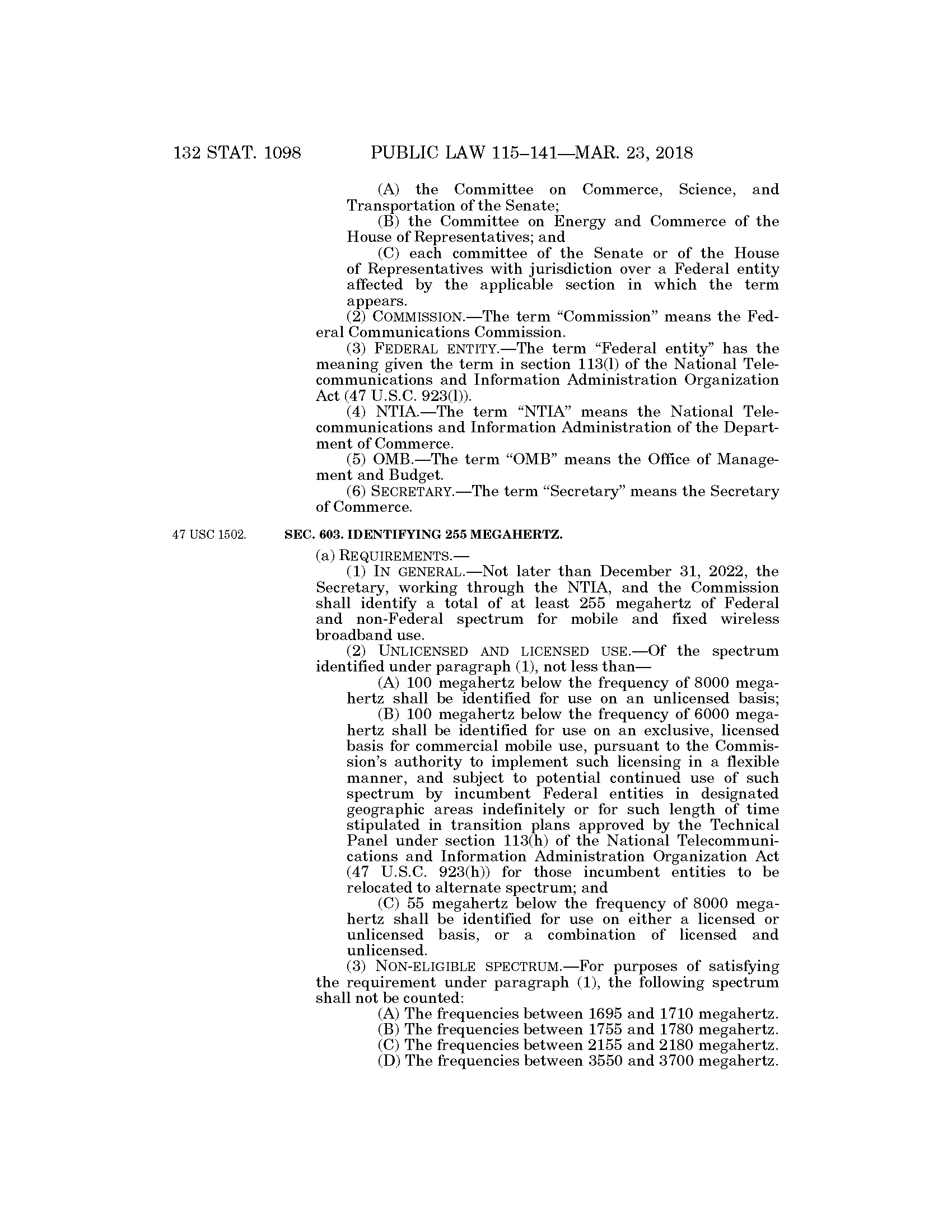 132 STAT. 1098 PUBLIC LAW 115–141—MAR. 23, 2018

(A) the Committee on Commerce, Science, and Transportation of the Senate;

(B) the Committee on Energy and Commerce of the House of Representatives; and

(C) each committee of the Senate or of the House of Representatives with jurisdiction over a Federal entity affected by the applicable section in which the term appears.

(2) COMMISSION.—The term "Commission" means the Federal Communications Commission.

(3) FEDERAL ENTITY.—The term "Federal entity" has the meaning given the term in section 113(l) of the National Telecommunications and Information Administration Organization Act (47 U.S.C. 923(l)).

(4) NTIA.—The term "NTIA" means the National Telecommunications and Information Administration of the Department of Commerce.

(5) OMB.—The term "OMB" means the Office of Management and Budget.

(6) SECRETARY.—The term "Secretary" means the Secretary of Commerce.

47 USC 1502.

SEC. 603. IDENTIFYING 255 MEGAHERTZ.

(a) REQUIREMENTS.—

(1) IN GENERAL.—Not later than December 31, 2022, the Secretary, working through the NTIA, and the Commission shall identify a total of at least 255 megahertz of Federal and non-Federal spectrum for mobile and fixed wireless broadband use.

(2) UNLICENSED AND LICENSED USE.—Of the spectrum identified under paragraph (1), not less than—

(A) 100 megahertz below the frequency of 8000 megahertz shall be identified for use on an unlicensed basis;

(B) 100 megahertz below the frequency of 6000 megahertz shall be identified for use on an exclusive, licensed basis for commercial mobile use, pursuant to the Commission's authority to implement such licensing in a flexible manner, and subject to potential continued use of such spectrum by incumbent Federal entities in designated geographic areas indefinitely or for such length of time stipulated in transition plans approved by the Technical Panel under section 113(h) of the National Telecommunications and Information Administration Organization Act (47 U.S.C. 923(h)) for those incumbent entities to be relocated to alternate spectrum; and

(C) 55 megahertz below the frequency of 8000 megahertz shall be identified for use on either a licensed or unlicensed basis, or a combination of licensed and unlicensed.

(3) NON-ELIGIBLE SPECTRUM.—For purposes of satisfying the requirement under paragraph (1), the following spectrum shall not be counted:

(A) The frequencies between 1695 and 1710 megahertz.

(B) The frequencies between 1755 and 1780 megahertz.

(C) The frequencies between 2155 and 2180 megahertz.

(D) The frequencies between 3550 and 3700 megahertz.